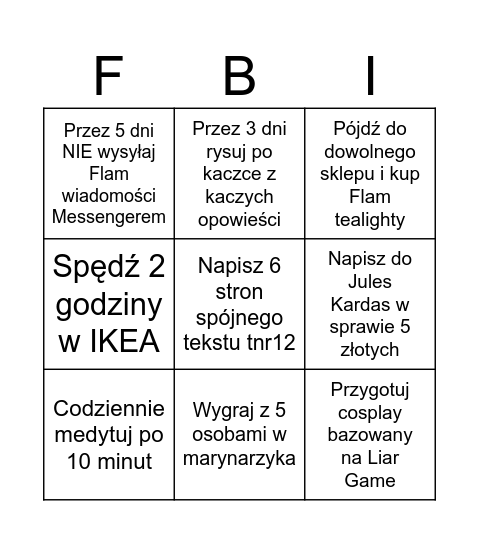 | F | B | I |
|---|---|---|
| Przez 5 dni NIE wysyłaj Flam wiadomości Messengerem | Przez 3 dni rysuj po kaczce z kaczych opowieści | Pójdź do dowolnego sklepu i kup Flam tealighty |
| Spędź 2 godziny w IKEA | Napisz 6 stron spójnego tekstu tnr12 | Napisz do Jules Kardas w sprawie 5 złotych |
| Codziennie medytuj po 10 minut | Wygraj z 5 osobami w marynarzyka | Przygotuj cosplay bazowany na Liar Game |